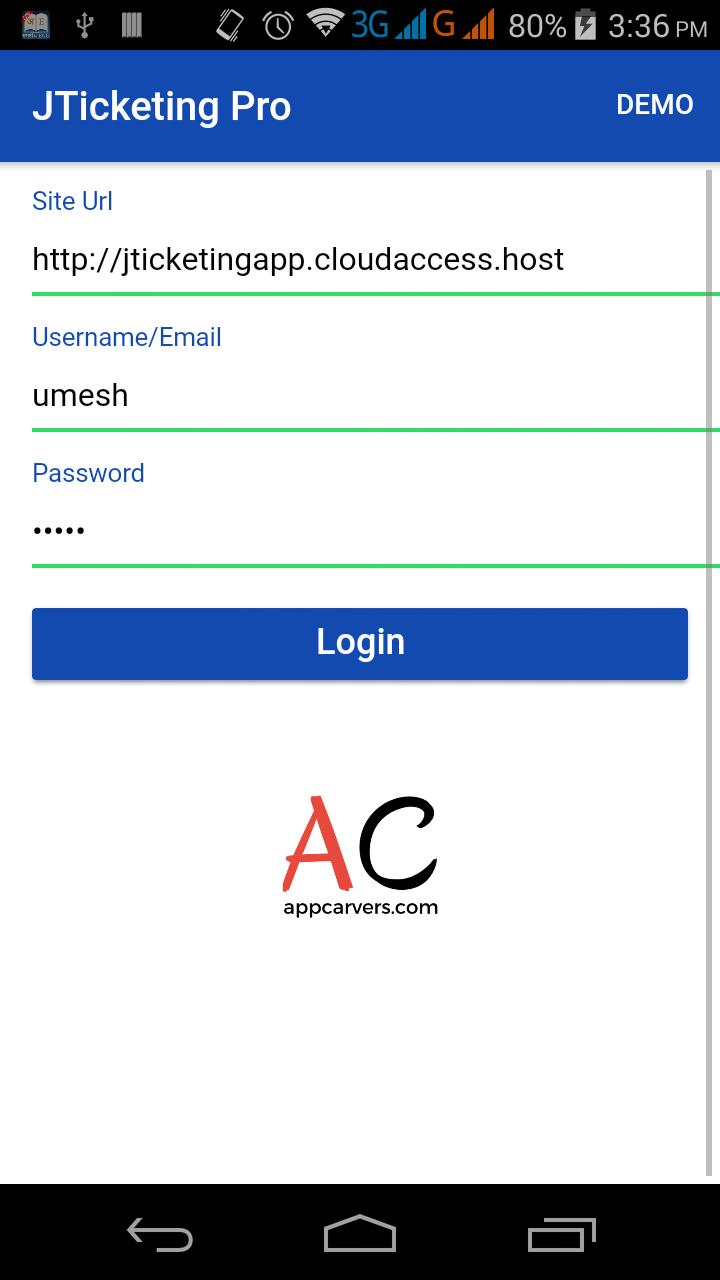 3G G 80% 3:36 PM

JTicketing Pro
DEMO

Site Url
http://jticketingapp.cloudaccess.host

Username/Email
umesh

Password
•••••

Login

AC
appcarvers.com